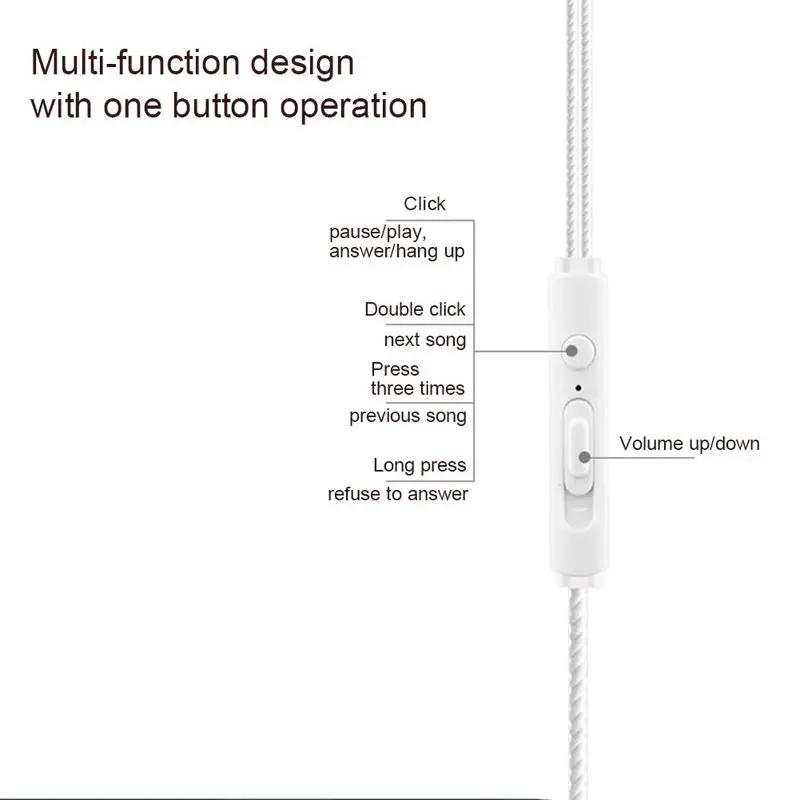 Multi-function design with one button operation

Click

pause/play, answer/hang up

Double click

next song

Press three times

previous song

Long press

refuse to answer

Volume up/down